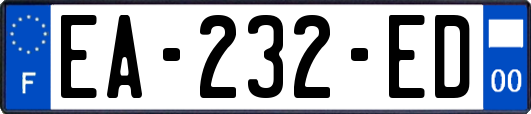 F
EA-232-ED
00